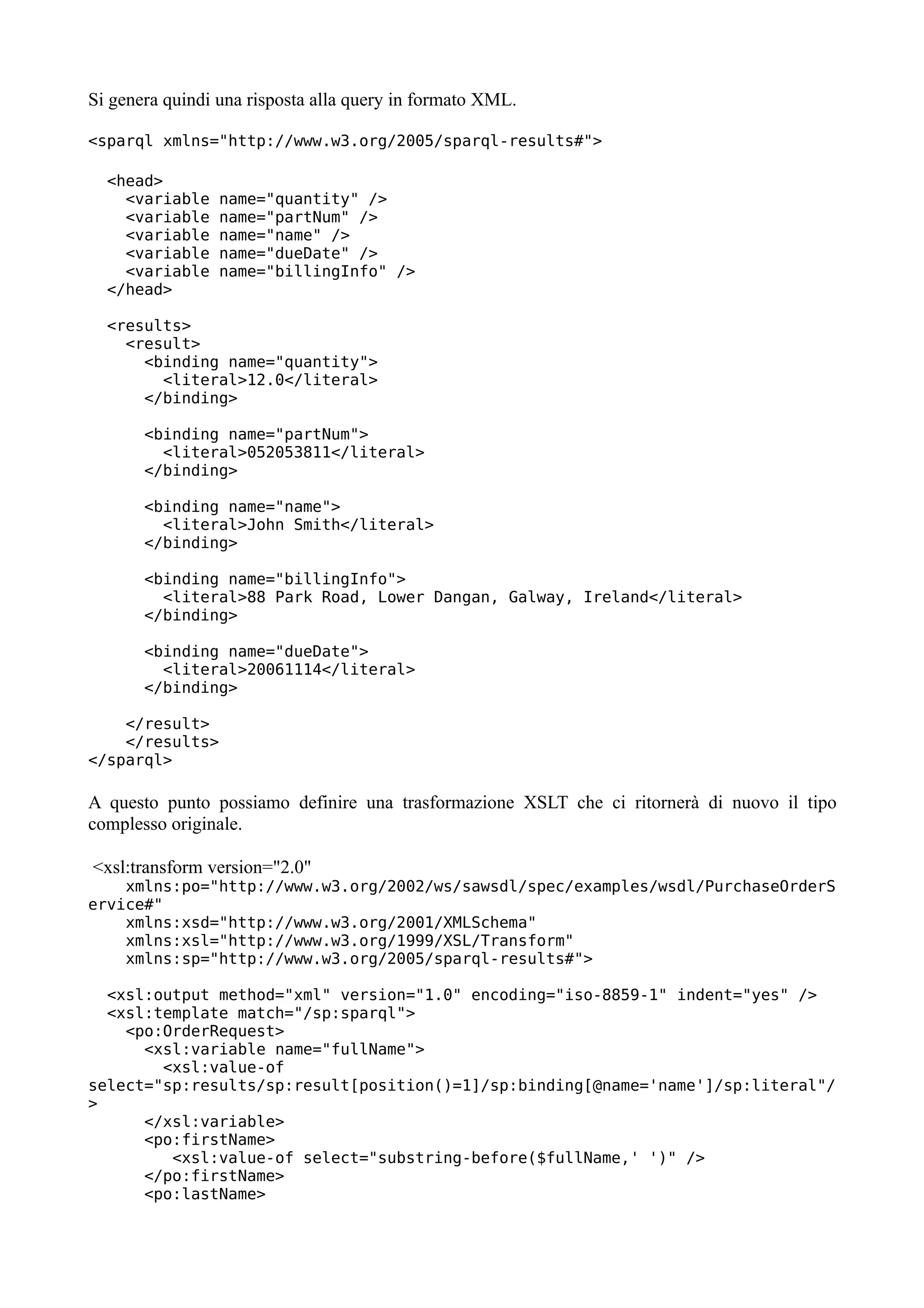 Si genera quindi una risposta alla query in formato XML.

<sparql xmlns="http://www.w3.org/2005/sparql-results#">

  <head>
    <variable name="quantity" />
    <variable name="partNum" />
    <variable name="name" />
    <variable name="dueDate" />
    <variable name="billingInfo" />
  </head>

  <results>
    <result>
      <binding name="quantity">
        <literal>12.0</literal>
      </binding>

      <binding name="partNum">
        <literal>052053811</literal>
      </binding>

      <binding name="name">
        <literal>John Smith</literal>
      </binding>

      <binding name="billingInfo">
        <literal>88 Park Road, Lower Dangan, Galway, Ireland</literal>
      </binding>

      <binding name="dueDate">
        <literal>20061114</literal>
      </binding>

    </result>
    </results>
</sparql>

A questo punto possiamo definire una trasformazione XSLT che ci ritornerà di nuovo il tipo complesso originale.

<xsl:transform version="2.0"
    xmlns:po="http://www.w3.org/2002/ws/sawsdl/spec/examples/wsdl/PurchaseOrderService#"
    xmlns:xsd="http://www.w3.org/2001/XMLSchema"
    xmlns:xsl="http://www.w3.org/1999/XSL/Transform"
    xmlns:sp="http://www.w3.org/2005/sparql-results#">

  <xsl:output method="xml" version="1.0" encoding="iso-8859-1" indent="yes" />
  <xsl:template match="/sp:sparql">
    <po:OrderRequest>
      <xsl:variable name="fullName">
        <xsl:value-of select="sp:results/sp:result[position()=1]/sp:binding[@name='name']/sp:literal"/>
      </xsl:variable>
      <po:firstName>
         <xsl:value-of select="substring-before($fullName,' ')" />
      </po:firstName>
      <po:lastName>